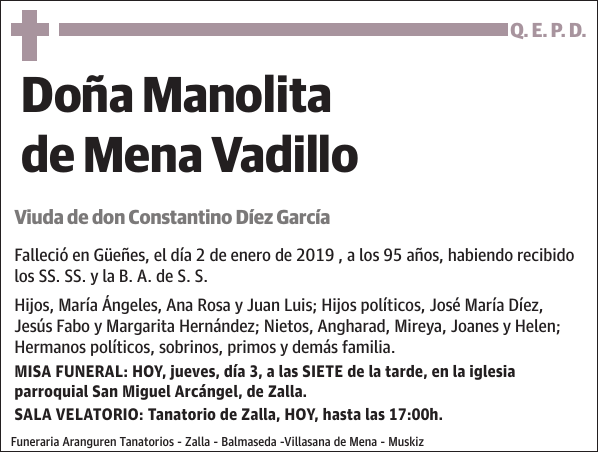 Q. E. P. D.

Doña Manolita de Mena Vadillo

Viuda de don Constantino Díez García

Falleció en Güeñes, el día 2 de enero de 2019 , a los 95 años, habiendo recibido los SS. SS. y la B. A. de S. S.

Hijos, María Ángeles, Ana Rosa y Juan Luis; Hijos políticos, José María Díez, Jesús Fabo y Margarita Hernández; Nietos, Angharad, Mireya, Joanes y Helen; Hermanos políticos, sobrinos, primos y demás familia.

MISA FUNERAL: HOY, jueves, día 3, a las SIETE de la tarde, en la iglesia parroquial San Miguel Arcángel, de Zalla.

SALA VELATORIO: Tanatorio de Zalla, HOY, hasta las 17:00h.

Funeraria Aranguren Tanatorios - Zalla - Balmaseda -Villasana de Mena - Muskiz